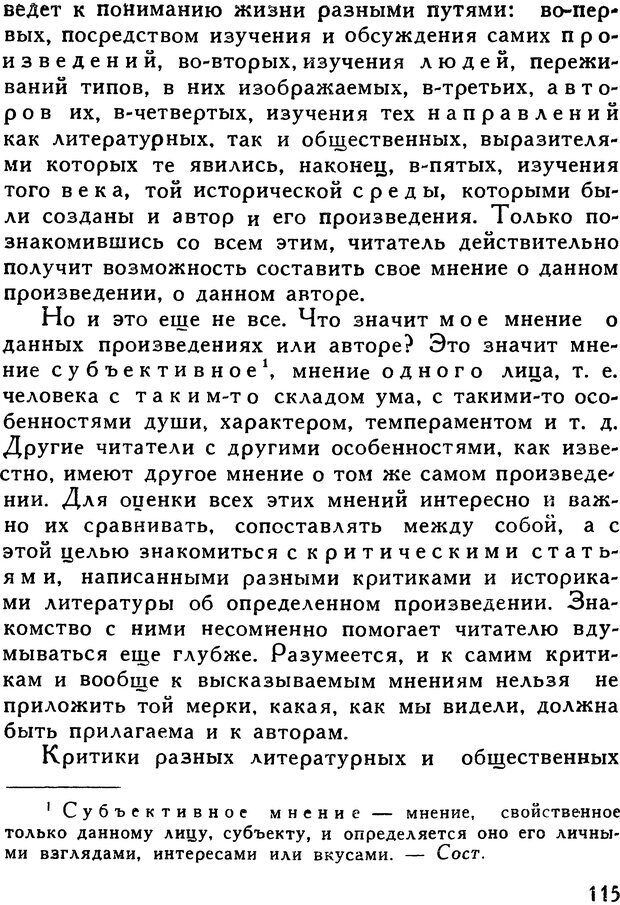 ведет к пониманию жизни разными путями: во-первых, посредством изучения и обсуждения самих произведений, во-вторых, изучения людей, переживаний типов, в них изображаемых, в-третьих, авторов их, в-четвертых, изучения тех направлений как литературных, так и общественных, выразителями которых те явились, наконец, в-пятых, изучения того века, той исторической среды, которыми были созданы и автор и его произведения. Только познакомившись со всем этим, читатель действительно получит возможность составить свое мнение о данном произведении, о данном авторе.

Но и это еще не все. Что значит мое мнение о данных произведениях или авторе? Это значит мнение субъективное$^1$, мнение одного лица, т. е. человека с таким-то складом ума, с такими-то особенностями души, характером, темпераментом и т. д. Другие читатели с другими особенностями, как известно, имеют другое мнение о том же самом произведении. Для оценки всех этих мнений интересно и важно их сравнивать, сопоставлять между собой, а с этой целью знакомиться с критическими статьями, написанными разными критиками и историками литературы об определенном произведении. Знакомство с ними несомненно помогает читателю вдумываться еще глубже. Разумеется, и к самим критикам и вообще к высказываемым мнениям нельзя не приложить той мерки, какая, как мы видели, должна быть прилагаема и к авторам.

Критики разных литературных и общественных

$^1$ Субъективное мнение — мнение, свойственное только данному лицу, субъекту, и определяется оно его личными взглядами, интересами или вкусами. — Сост.

115